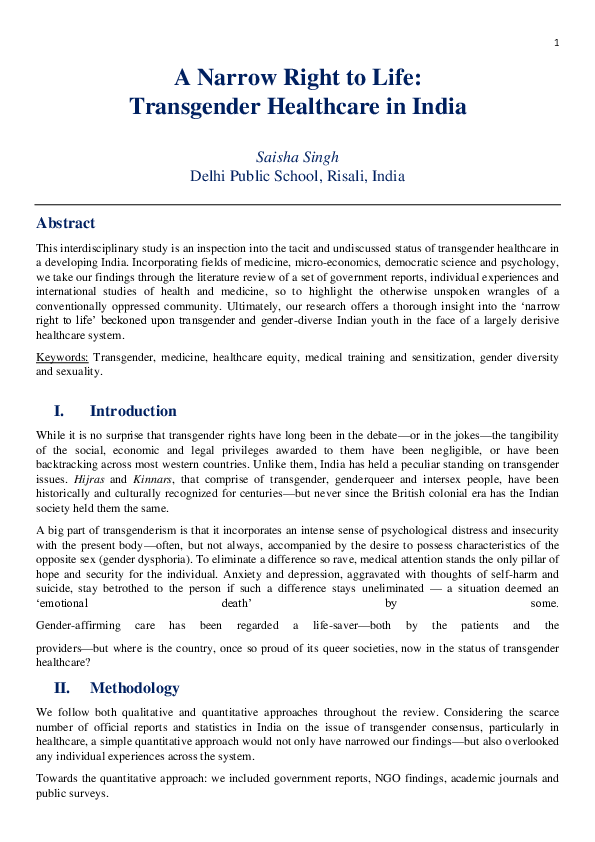 1

A Narrow Right to Life:
Transgender Healthcare in India

Saisha Singh
Delhi Public School, Risali, India

Abstract

This interdisciplinary study is an inspection into the tacit and undiscussed status of transgender healthcare in a developing India. Incorporating fields of medicine, micro-economics, democratic science and psychology, we take our findings through the literature review of a set of government reports, individual experiences and international studies of health and medicine, so to highlight the otherwise unspoken wrangles of a conventionally oppressed community. Ultimately, our research offers a thorough insight into the 'narrow right to life' beckoned upon transgender and gender-diverse Indian youth in the face of a largely derisive healthcare system.

Keywords: Transgender, medicine, healthcare equity, medical training and sensitization, gender diversity and sexuality.

I. Introduction

While it is no surprise that transgender rights have long been in the debate—or in the jokes—the tangibility of the social, economic and legal privileges awarded to them have been negligible, or have been backtracking across most western countries. Unlike them, India has held a peculiar standing on transgender issues. Hijras and Kinnars, that comprise of transgender, genderqueer and intersex people, have been historically and culturally recognized for centuries—but never since the British colonial era has the Indian society held them the same.

A big part of transgenderism is that it incorporates an intense sense of psychological distress and insecurity with the present body—often, but not always, accompanied by the desire to possess characteristics of the opposite sex (gender dysphoria). To eliminate a difference so rave, medical attention stands the only pillar of hope and security for the individual. Anxiety and depression, aggravated with thoughts of self-harm and suicide, stay betrothed to the person if such a difference stays uneliminated — a situation deemed an 'emotional death' by some.

Gender-affirming care has been regarded a life-saver—both by the patients and the providers—but where is the country, once so proud of its queer societies, now in the status of transgender healthcare?

II. Methodology

We follow both qualitative and quantitative approaches throughout the review. Considering the scarce number of official reports and statistics in India on the issue of transgender consensus, particularly in healthcare, a simple quantitative approach would not only have narrowed our findings—but also overlooked any individual experiences across the system.

Towards the quantitative approach: we included government reports, NGO findings, academic journals and public surveys.